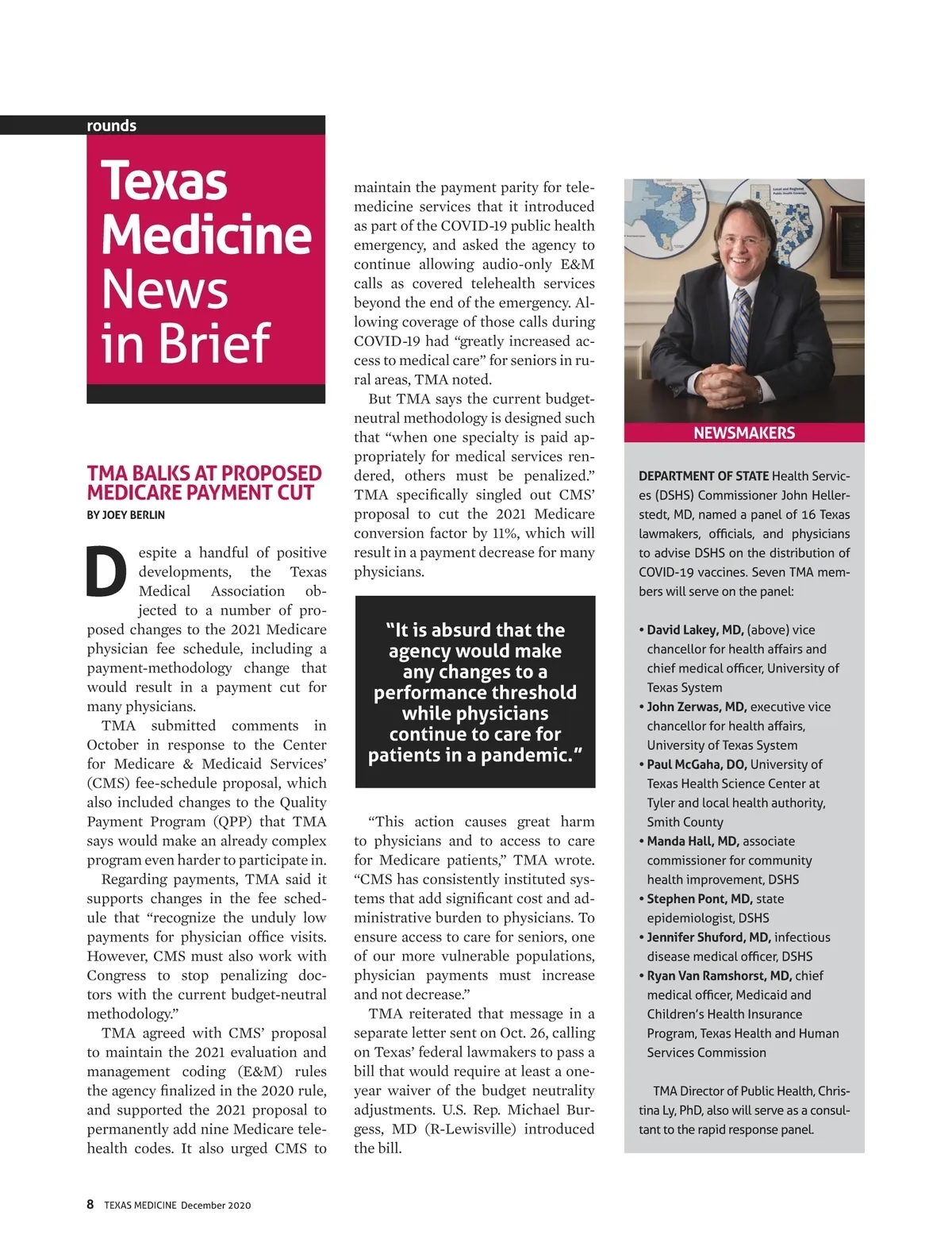 rounds

Texas Medicine News in Brief

TMA BALKS AT PROPOSED MEDICARE PAYMENT CUT
BY JOEY BERLIN

Despite a handful of positive developments, the Texas Medical Association objected to a number of proposed changes to the 2021 Medicare physician fee schedule, including a payment-methodology change that would result in a payment cut for many physicians.

TMA submitted comments in October in response to the Center for Medicare & Medicaid Services' (CMS) fee-schedule proposal, which also included changes to the Quality Payment Program (QPP) that TMA says would make an already complex program even harder to participate in.

Regarding payments, TMA said it supports changes in the fee schedule that "recognize the unduly low payments for physician office visits. However, CMS must also work with Congress to stop penalizing doctors with the current budget-neutral methodology."

TMA agreed with CMS' proposal to maintain the 2021 evaluation and management coding (E&M) rules the agency finalized in the 2020 rule, and supported the 2021 proposal to permanently add nine Medicare telehealth codes. It also urged CMS to maintain the payment parity for telemedicine services that it introduced as part of the COVID-19 public health emergency, and asked the agency to continue allowing audio-only E&M calls as covered telehealth services beyond the end of the emergency. Allowing coverage of those calls during COVID-19 had "greatly increased access to medical care" for seniors in rural areas, TMA noted.

But TMA says the current budget-neutral methodology is designed such that "when one specialty is paid appropriately for medical services rendered, others must be penalized." TMA specifically singled out CMS' proposal to cut the 2021 Medicare conversion factor by 11%, which will result in a payment decrease for many physicians.

"It is absurd that the agency would make any changes to a performance threshold while physicians continue to care for patients in a pandemic."

"This action causes great harm to physicians and to access to care for Medicare patients," TMA wrote. "CMS has consistently instituted systems that add significant cost and administrative burden to physicians. To ensure access to care for seniors, one of our more vulnerable populations, physician payments must increase and not decrease."

TMA reiterated that message in a separate letter sent on Oct. 26, calling on Texas' federal lawmakers to pass a bill that would require at least a one-year waiver of the budget neutrality adjustments. U.S. Rep. Michael Burgess, MD (R-Lewisville) introduced the bill.

NEWSMAKERS

DEPARTMENT OF STATE Health Services (DSHS) Commissioner John Hellerstedt, MD, named a panel of 16 Texas lawmakers, officials, and physicians to advise DSHS on the distribution of COVID-19 vaccines. Seven TMA members will serve on the panel:

• David Lakey, MD, (above) vice chancellor for health affairs and chief medical officer, University of Texas System
• John Zerwas, MD, executive vice chancellor for health affairs, University of Texas System
• Paul McGaha, DO, University of Texas Health Science Center at Tyler and local health authority, Smith County
• Manda Hall, MD, associate commissioner for community health improvement, DSHS
• Stephen Pont, MD, state epidemiologist, DSHS
• Jennifer Shuford, MD, infectious disease medical officer, DSHS
• Ryan Van Ramshorst, MD, chief medical officer, Medicaid and Children's Health Insurance Program, Texas Health and Human Services Commission

TMA Director of Public Health, Christina Ly, PhD, also will serve as a consultant to the rapid response panel.

8 TEXAS MEDICINE December 2020